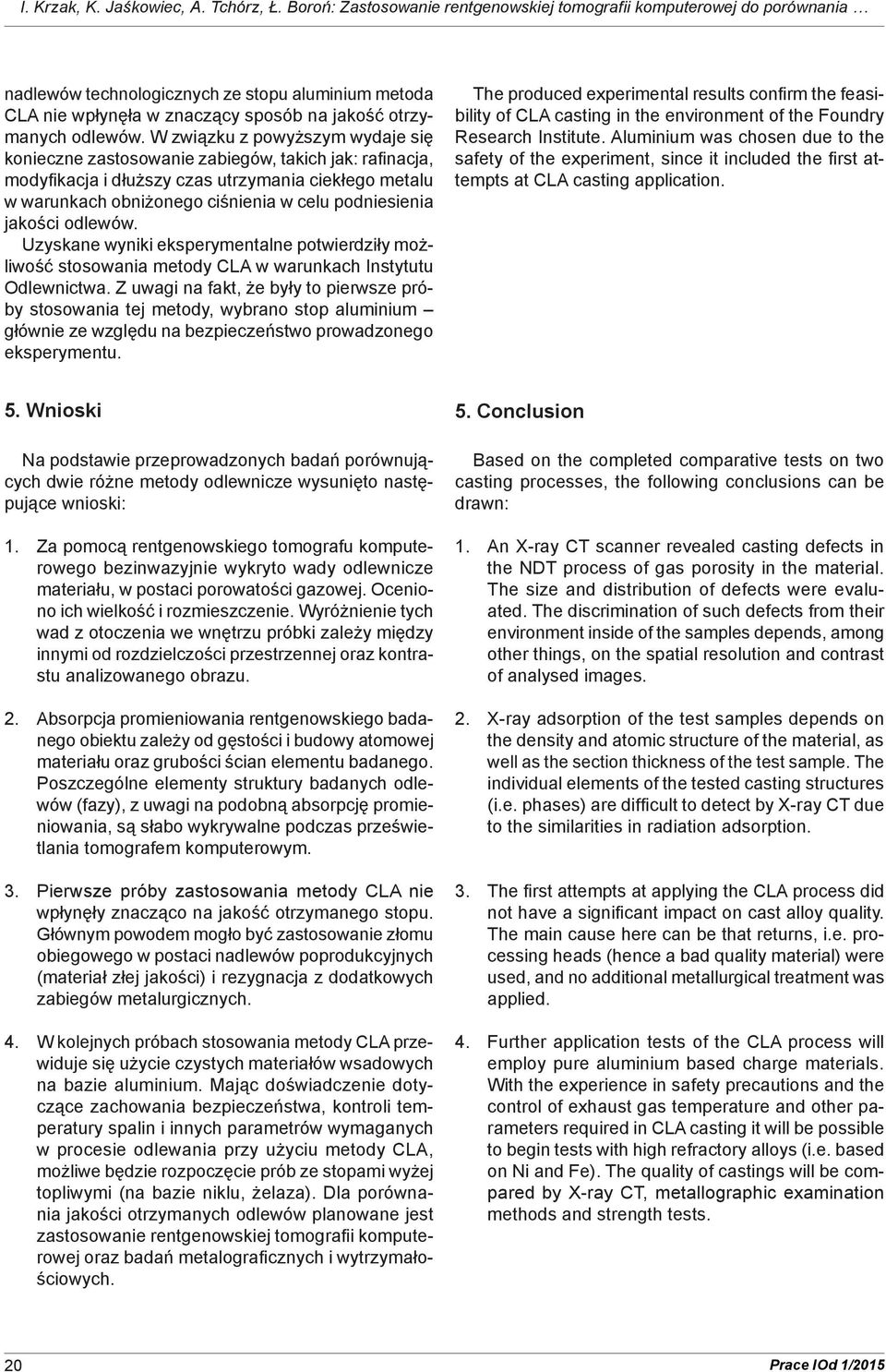 I. Krzak, K. Jaśkowiec, A. Tchórz, Ł. Boroń: Zastosowanie rentgenowskiej tomografii komputerowej do porównania …

nadlewów technologicznych ze stopu aluminium metoda CLA nie wpłynęła w znaczący sposób na jakość otrzymanych odlewów. W związku z powyższym wydaje się konieczne zastosowanie zabiegów, takich jak: rafinacja, modyfikacja i dłuższy czas utrzymania ciekłego metalu w warunkach obniżonego ciśnienia w celu podniesienia jakości odlewów.

Uzyskane wyniki eksperymentalne potwierdziły możliwość stosowania metody CLA w warunkach Instytutu Odlewnictwa. Z uwagi na fakt, że były to pierwsze próby stosowania tej metody, wybrano stop aluminium – głównie ze względu na bezpieczeństwo prowadzonego eksperymentu.

5. Wnioski

Na podstawie przeprowadzonych badań porównujących dwie różne metody odlewnicze wysunięto następujące wnioski:

1. Za pomocą rentgenowskiego tomografu komputerowego bezinwazyjnie wykryto wady odlewnicze materiału, w postaci porowatości gazowej. Oceniono ich wielkość i rozmieszczenie. Wyróżnienie tych wad z otoczenia we wnętrzu próbki zależy między innymi od rozdzielczości przestrzennej oraz kontrastu analizowanego obrazu.

2. Absorpcja promieniowania rentgenowskiego badanego obiektu zależy od gęstości i budowy atomowej materiału oraz grubości ścian elementu badanego. Poszczególne elementy struktury badanych odlewów (fazy), z uwagi na podobną absorpcję promieniowania, są słabo wykrywalne podczas prześwietlania tomografem komputerowym.

3. Pierwsze próby zastosowania metody CLA nie wpłynęły znacząco na jakość otrzymanego stopu. Głównym powodem mogło być zastosowanie złomu obiegowego w postaci nadlewów poprodukcyjnych (materiał złej jakości) i rezygnacja z dodatkowych zabiegów metalurgicznych.

4. W kolejnych próbach stosowania metody CLA przewiduje się użycie czystych materiałów wsadowych na bazie aluminium. Mając doświadczenie dotyczące zachowania bezpieczeństwa, kontroli temperatury spalin i innych parametrów wymaganych w procesie odlewania przy użyciu metody CLA, możliwe będzie rozpoczęcie prób ze stopami wyżej topliwymi (na bazie niklu, żelaza). Dla porównania jakości otrzymanych odlewów planowane jest zastosowanie rentgenowskiej tomografii komputerowej oraz badań metalograficznych i wytrzymałościowych.

The produced experimental results confirm the feasibility of CLA casting in the environment of the Foundry Research Institute. Aluminium was chosen due to the safety of the experiment, since it included the first attempts at CLA casting application.

5. Conclusion

Based on the completed comparative tests on two casting processes, the following conclusions can be drawn:

1. An X-ray CT scanner revealed casting defects in the NDT process of gas porosity in the material. The size and distribution of defects were evaluated. The discrimination of such defects from their environment inside of the samples depends, among other things, on the spatial resolution and contrast of analysed images.

2. X-ray adsorption of the test samples depends on the density and atomic structure of the material, as well as the section thickness of the test sample. The individual elements of the tested casting structures (i.e. phases) are difficult to detect by X-ray CT due to the similarities in radiation adsorption.

3. The first attempts at applying the CLA process did not have a significant impact on cast alloy quality. The main cause here can be that returns, i.e. processing heads (hence a bad quality material) were used, and no additional metallurgical treatment was applied.

4. Further application tests of the CLA process will employ pure aluminium based charge materials. With the experience in safety precautions and the control of exhaust gas temperature and other parameters required in CLA casting it will be possible to begin tests with high refractory alloys (i.e. based on Ni and Fe). The quality of castings will be compared by X-ray CT, metallographic examination methods and strength tests.

20

Prace IOd 1/2015